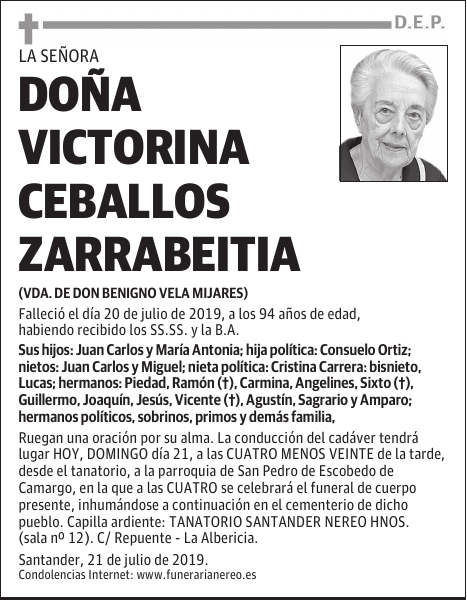 D.E.P.

LA SEÑORA

DOÑA VICTORINA CEBALLOS ZARRABEITIA

(VDA. DE DON BENIGNO VELA MIJARES)

Falleció el día 20 de julio de 2019, a los 94 años de edad, habiendo recibido los SS.SS. y la B.A.

Sus hijos: Juan Carlos y María Antonia; hija política: Consuelo Ortiz; nietos: Juan Carlos y Miguel; nieta política: Cristina Carrera: bisnieto, Lucas; hermanos: Piedad, Ramón (†), Carmina, Angelines, Sixto (†), Guillermo, Joaquín, Jesús, Vicente (†), Agustín, Sagrario y Amparo; hermanos políticos, sobrinos, primos y demás familia,

Ruegan una oración por su alma. La conducción del cadáver tendrá lugar HOY, DOMINGO día 21, a las CUATRO MENOS VEINTE de la tarde, desde el tanatorio, a la parroquia de San Pedro de Escobedo de Camargo, en la que a las CUATRO se celebrará el funeral de cuerpo presente, inhumándose a continuación en el cementerio de dicho pueblo. Capilla ardiente: TANATORIO SANTANDER NEREO HNOS. (sala nº 12). C/ Repuente - La Albericia.

Santander, 21 de julio de 2019.
Condolencias Internet: www.funerarianereo.es